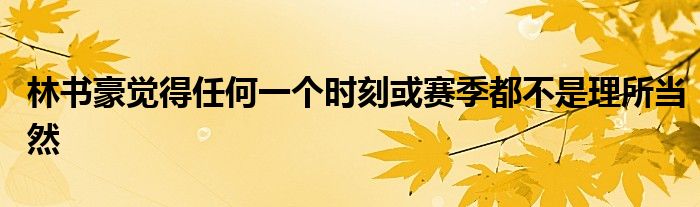 林书豪觉得任何一个时刻或赛季都不是理所当然